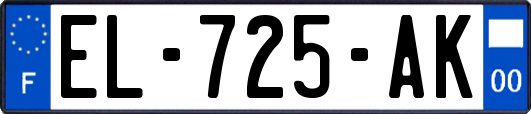 F
EL-725-AK
00